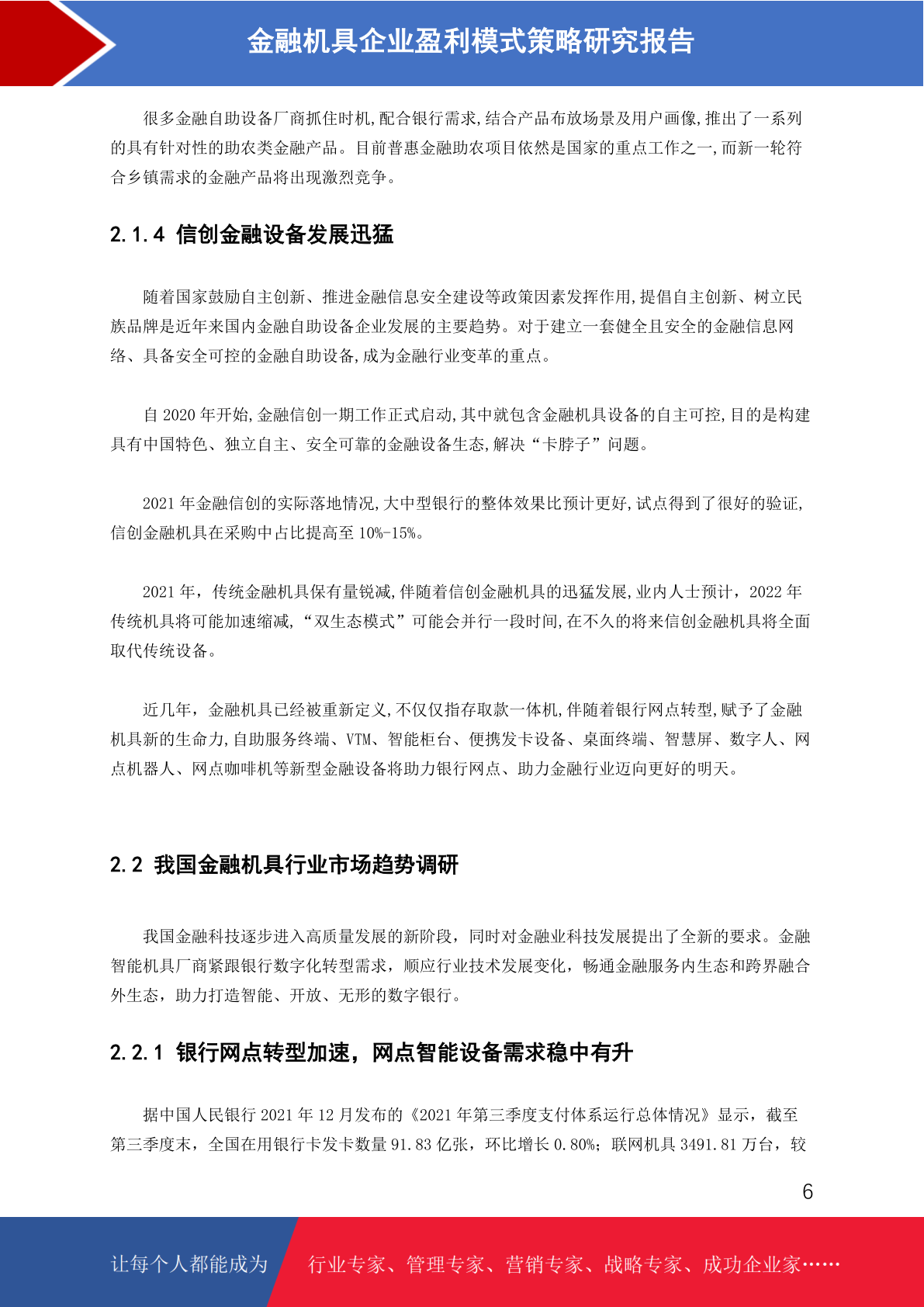 金融机具企业盈利模式策略研究报告

很多金融自助设备厂商抓住时机,配合银行需求,结合产品布放场景及用户画像,推出了一系列的具有针对性的助农类金融产品。目前普惠金融助农项目依然是国家的重点工作之一,而新一轮符合乡镇需求的金融产品将出现激烈竞争。

2.1.4 信创金融设备发展迅猛

随着国家鼓励自主创新、推进金融信息安全建设等政策因素发挥作用,提倡自主创新、树立民族品牌是近年来国内金融自助设备企业发展的主要趋势。对于建立一套健全且安全的金融信息网络、具备安全可控的金融自助设备,成为金融行业变革的重点。

自 2020 年开始,金融信创一期工作正式启动,其中就包含金融机具设备的自主可控,目的是构建具有中国特色、独立自主、安全可靠的金融设备生态,解决“卡脖子”问题。

2021 年金融信创的实际落地情况,大中型银行的整体效果比预计更好,试点得到了很好的验证,信创金融机具在采购中占比提高至 10%-15%。

2021 年，传统金融机具保有量锐减,伴随着信创金融机具的迅猛发展,业内人士预计，2022 年传统机具将可能加速缩减,“双生态模式”可能会并行一段时间,在不久的将来信创金融机具将全面取代传统设备。

近几年，金融机具已经被重新定义,不仅仅指存取款一体机,伴随着银行网点转型,赋予了金融机具新的生命力,自助服务终端、VTM、智能柜台、便携发卡设备、桌面终端、智慧屏、数字人、网点机器人、网点咖啡机等新型金融设备将助力银行网点、助力金融行业迈向更好的明天。

2.2 我国金融机具行业市场趋势调研

我国金融科技逐步进入高质量发展的新阶段，同时对金融业科技发展提出了全新的要求。金融智能机具厂商紧跟银行数字化转型需求，顺应行业技术发展变化，畅通金融服务内生态和跨界融合外生态，助力打造智能、开放、无形的数字银行。

2.2.1 银行网点转型加速，网点智能设备需求稳中有升

据中国人民银行 2021 年 12 月发布的《2021 年第三季度支付体系运行总体情况》显示，截至第三季度末，全国在用银行卡发卡数量 91.83 亿张，环比增长 0.80%；联网机具 3491.81 万台，较

6

让每个人都能成为 行业专家、管理专家、营销专家、战略专家、成功企业家……